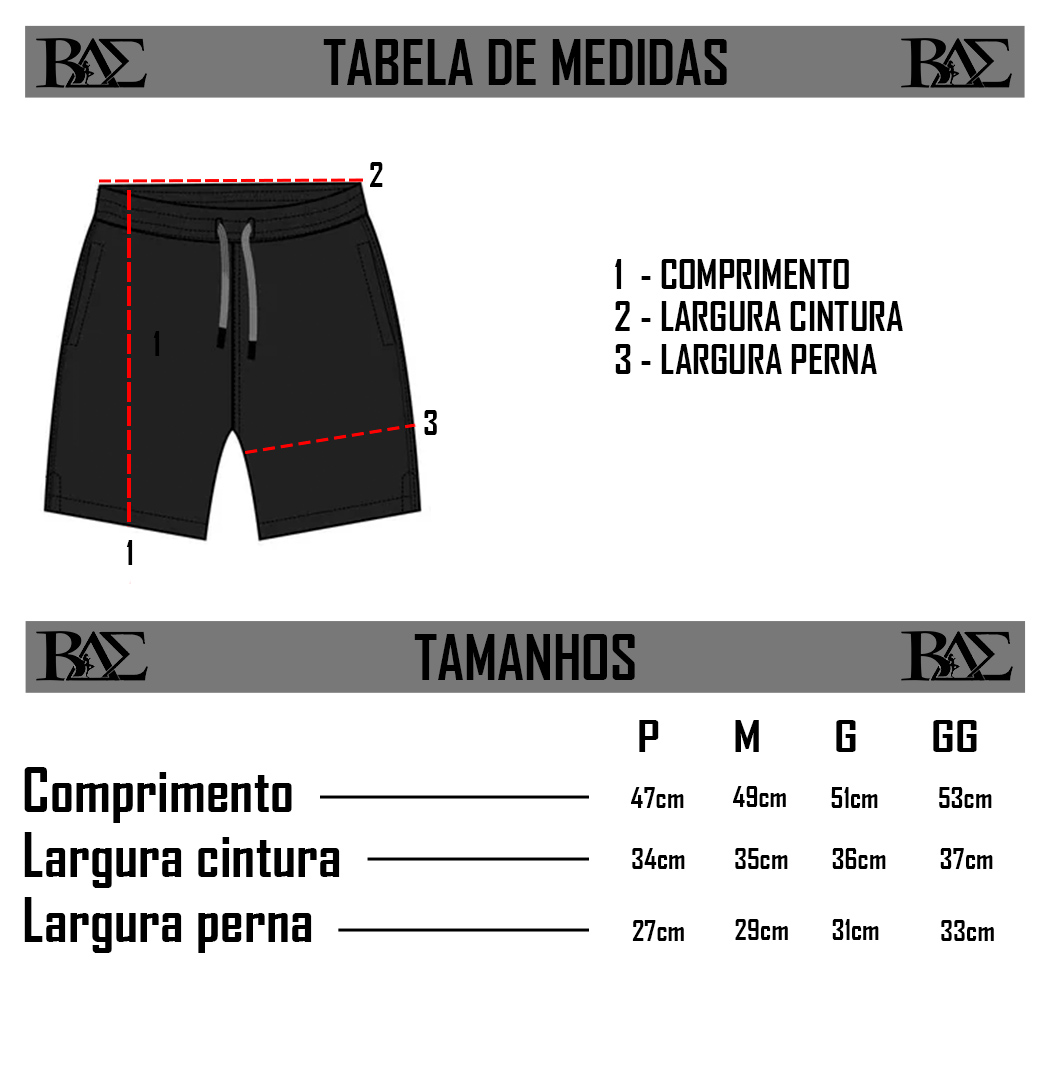 BAΣ TABELA DE MEDIDAS BAΣ

2

1

3

1

1 - COMPRIMENTO
2 - LARGURA CINTURA
3 - LARGURA PERNA

BAΣ TAMANHOS BAΣ

| | P | M | G | GG |
|---|---|---|---|---|
| Comprimento | 47cm | 49cm | 51cm | 53cm |
| Largura cintura | 34cm | 35cm | 36cm | 37cm |
| Largura perna | 27cm | 29cm | 31cm | 33cm |